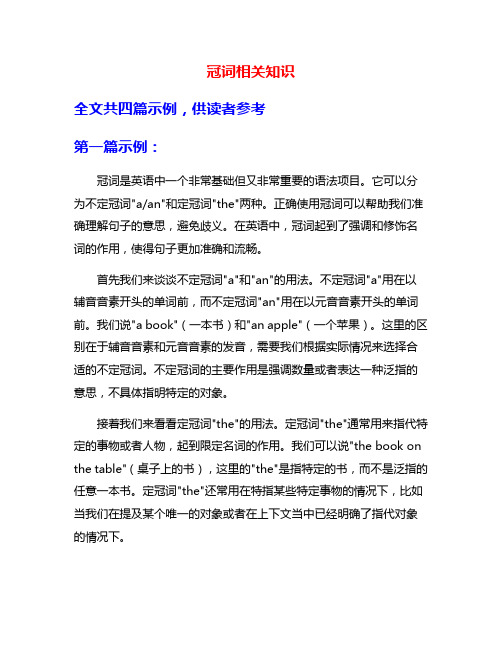 冠词相关知识

全文共四篇示例，供读者参考

第一篇示例：

冠词是英语中一个非常基础但又非常重要的语法项目。它可以分为不定冠词"a/an"和定冠词"the"两种。正确使用冠词可以帮助我们准确理解句子的意思，避免歧义。在英语中，冠词起到了强调和修饰名词的作用，使得句子更加准确和流畅。

首先我们来谈谈不定冠词"a"和"an"的用法。不定冠词"a"用在以辅音音素开头的单词前，而不定冠词"an"用在以元音音素开头的单词前。我们说"a book"（一本书）和"an apple"（一个苹果）。这里的区别在于辅音音素和元音音素的发音，需要我们根据实际情况来选择合适的不定冠词。不定冠词的主要作用是强调数量或者表达一种泛指的意思，不具体指明特定的对象。

接着我们来看看定冠词"the"的用法。定冠词"the"通常用来指代特定的事物或者人物，起到限定名词的作用。我们可以说"the book on the table"（桌子上的书），这里的"the"是指特定的书，而不是泛指的任意一本书。定冠词"the"还常用在特指某些特定事物的情况下，比如当我们在提及某个唯一的对象或者在上下文当中已经明确了指代对象的情况下。